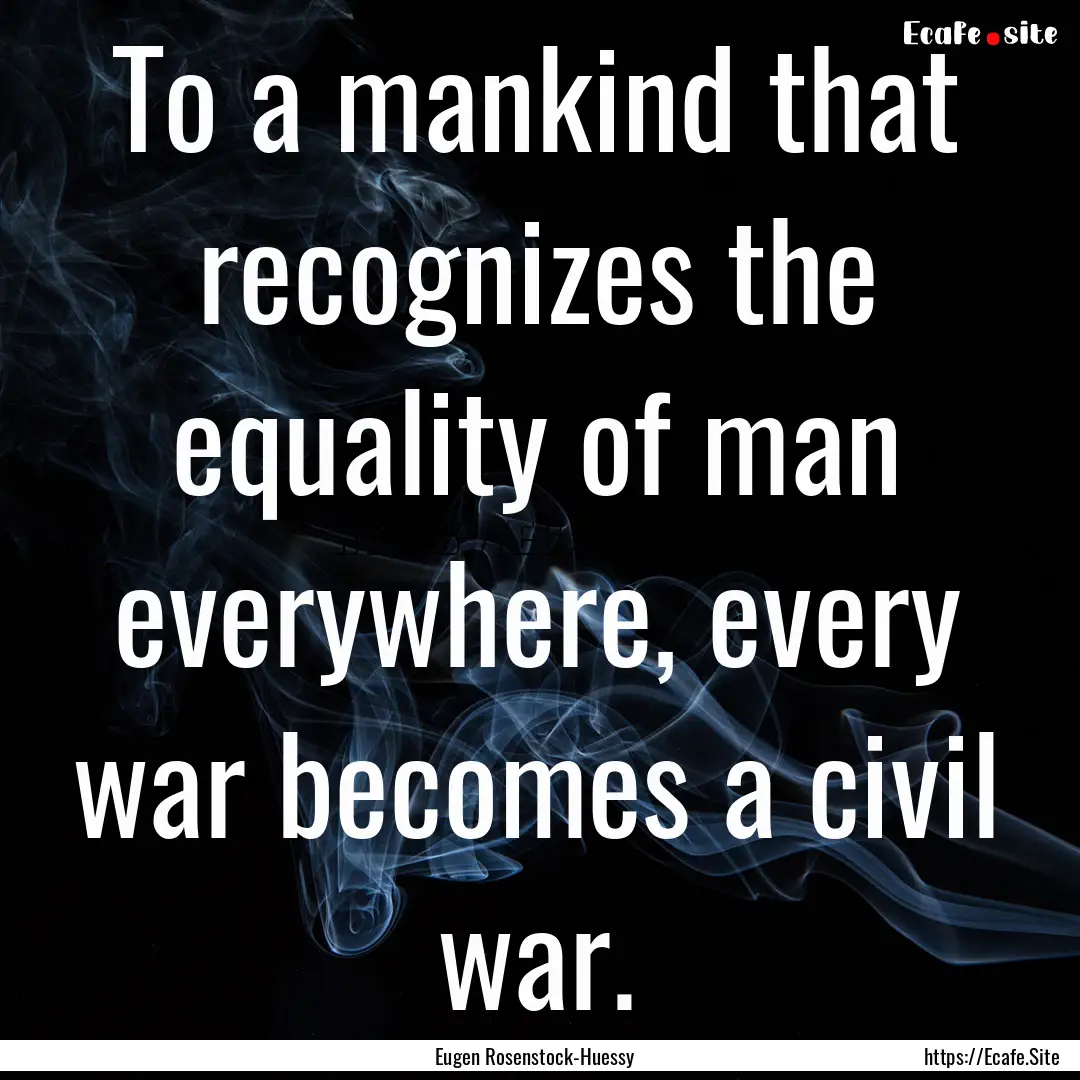 Ecafe.site

To a mankind that recognizes the equality of man everywhere, every war becomes a civil war.

Eugen Rosenstock-Huessy

https://Ecafe.Site